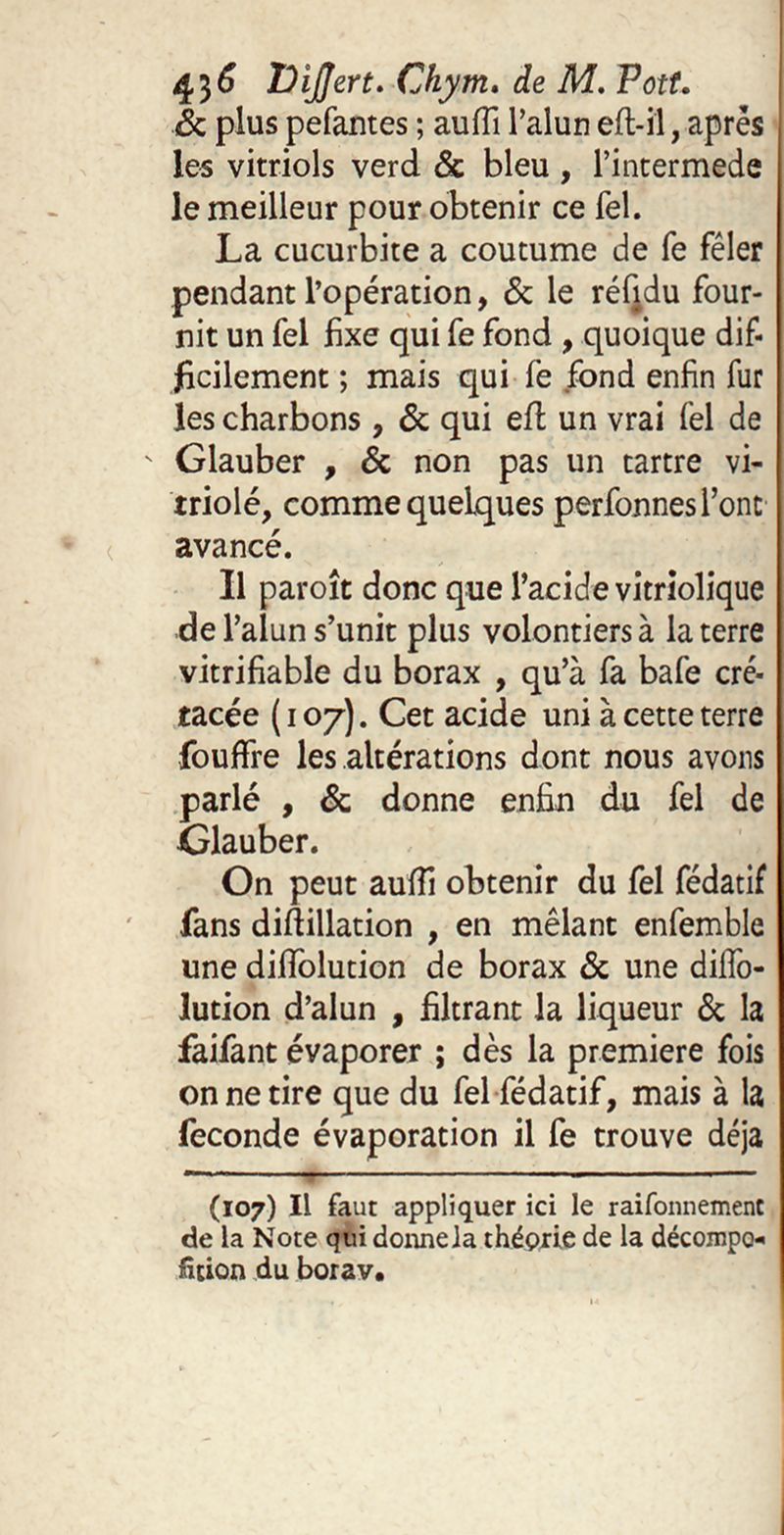 436 Diſſert. Chym. de M. Pott.
& plus peſantes ; auſſi l'alun eſt-il, après les vitriols verd & bleu, l'intermede le meilleur pour obtenir ce ſel.

La cucurbite a coutume de ſe fêler pendant l'opération, & le réſidu fournit un ſel fixe qui ſe fond, quoique difficilement ; mais qui ſe fond enfin ſur les charbons, & qui eſt un vrai ſel de Glauber, & non pas un tartre vitriolé, comme quelques perſonnes l'ont avancé.

Il paroît donc que l'acide vitriolique de l'alun s'unit plus volontiers à la terre vitrifiable du borax, qu'à ſa baſe crétacée (107). Cet acide uni à cette terre ſouffre les altérations dont nous avons parlé, & donne enfin du ſel de Glauber.

On peut auſſi obtenir du ſel ſédatif ſans diſtillation, en mêlant enſemble une diſſolution de borax & une diſſolution d'alun, filtrant la liqueur & la faiſant évaporer ; dès la premiere fois on ne tire que du ſel ſédatif, mais à la ſeconde évaporation il ſe trouve déja

(107) Il faut appliquer ici le raiſonnement de la Note qui donne la théorie de la décompoſition du borax.